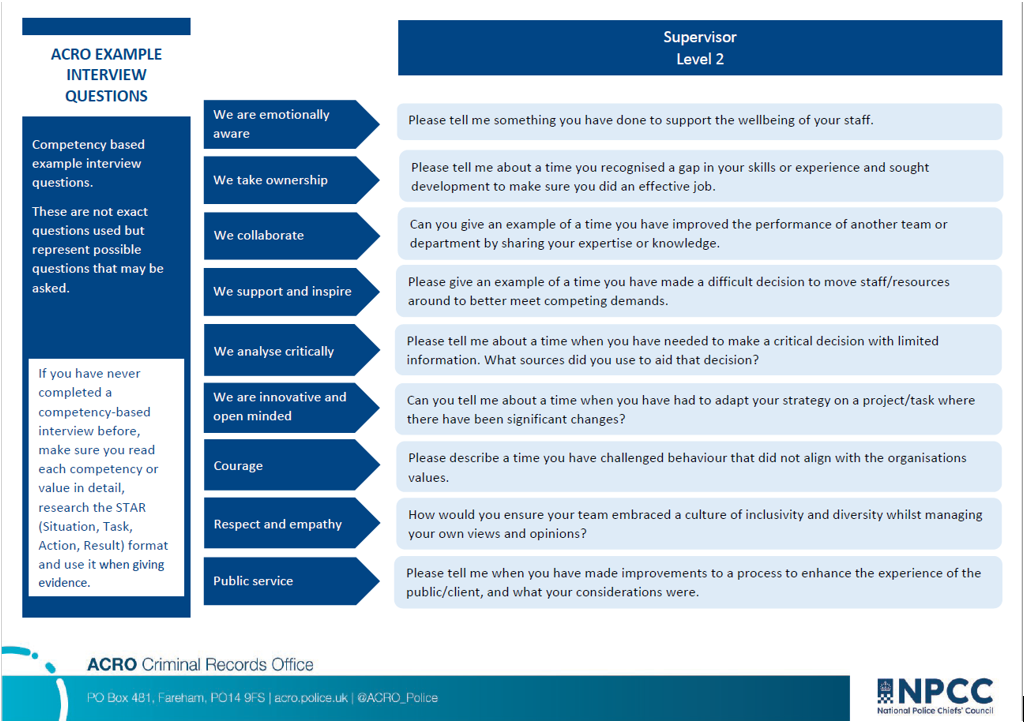 ACRO EXAMPLE INTERVIEW QUESTIONS

Competency based example interview questions.

These are not exact questions used but represent possible questions that may be asked.

If you have never completed a competency-based interview before, make sure you read each competency or value in detail, research the STAR (Situation, Task, Action, Result) format and use it when giving evidence.

Supervisor
Level 2

We are emotionally aware
Please tell me something you have done to support the wellbeing of your staff.

We take ownership
Please tell me about a time you recognised a gap in your skills or experience and sought development to make sure you did an effective job.

We collaborate
Can you give an example of a time you have improved the performance of another team or department by sharing your expertise or knowledge.

We support and inspire
Please give an example of a time you have made a difficult decision to move staff/resources around to better meet competing demands.

We analyse critically
Please tell me about a time when you have needed to make a critical decision with limited information. What sources did you use to aid that decision?

We are innovative and open minded
Can you tell me about a time when you have had to adapt your strategy on a project/task where there have been significant changes?

Courage
Please describe a time you have challenged behaviour that did not align with the organisations values.

Respect and empathy
How would you ensure your team embraced a culture of inclusivity and diversity whilst managing your own views and opinions?

Public service
Please tell me when you have made improvements to a process to enhance the experience of the public/client, and what your considerations were.

ACRO Criminal Records Office

PO Box 481, Fareham, PO14 9FS | acro.police.uk | @ACRO_Police

NPCC
National Police Chiefs' Council